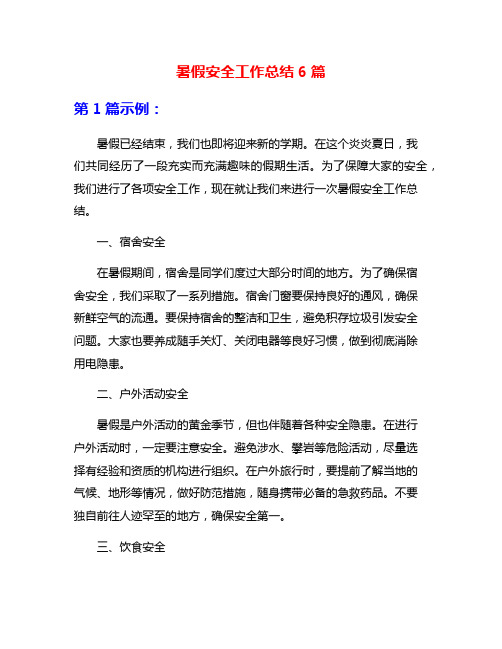 暑假安全工作总结 6 篇

第 1 篇示例：

暑假已经结束，我们也即将迎来新的学期。在这个炎炎夏日，我们共同经历了一段充实而充满趣味的假期生活。为了保障大家的安全，我们进行了各项安全工作，现在就让我们来进行一次暑假安全工作总结。

一、宿舍安全

在暑假期间，宿舍是同学们度过大部分时间的地方。为了确保宿舍安全，我们采取了一系列措施。宿舍门窗要保持良好的通风，确保新鲜空气的流通。要保持宿舍的整洁和卫生，避免积存垃圾引发安全问题。大家也要养成随手关灯、关闭电器等良好习惯，做到彻底消除用电隐患。

二、户外活动安全

暑假是户外活动的黄金季节，但也伴随着各种安全隐患。在进行户外活动时，一定要注意安全。避免涉水、攀岩等危险活动，尽量选择有经验和资质的机构进行组织。在户外旅行时，要提前了解当地的气候、地形等情况，做好防范措施，随身携带必备的急救药品。不要独自前往人迹罕至的地方，确保安全第一。

三、饮食安全